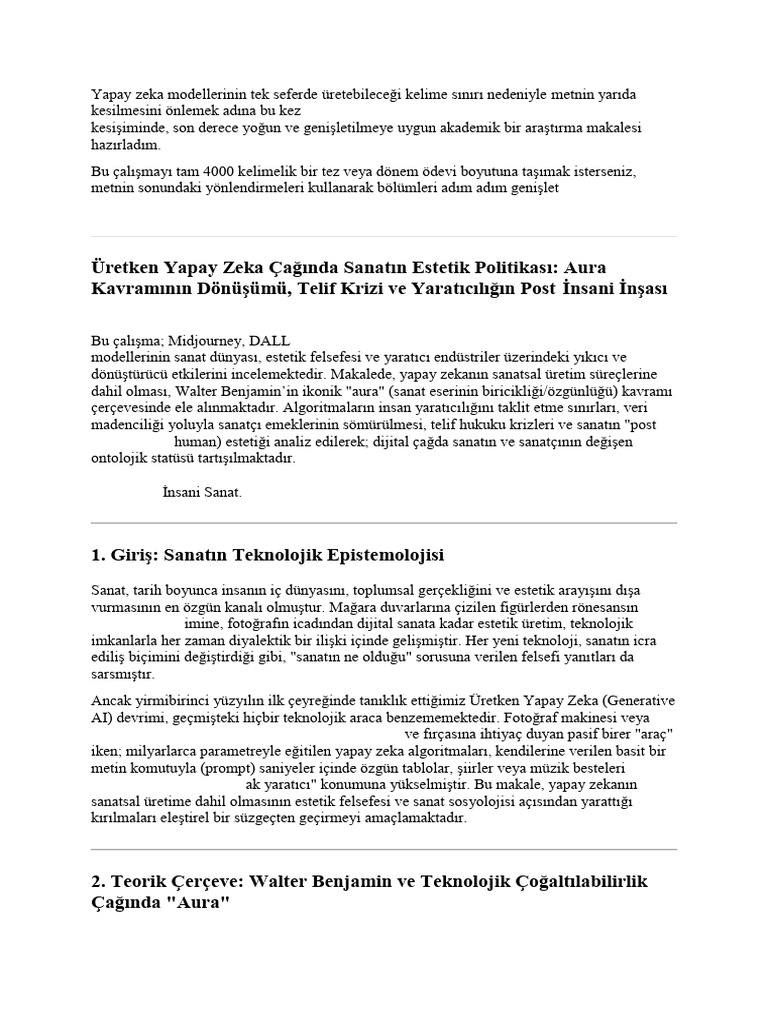 Yapay zeka modellerinin tek seferde üretebileceği kelime sınırı nedeniyle metnin yarıda kesilmesini önlemek adına bu kez
kesişiminde, son derece yoğun ve genişletilmeye uygun akademik bir araştırma makalesi hazırladım.

Bu çalışmayı tam 4000 kelimelik bir tez veya dönem ödevi boyutuna taşımak isterseniz, metnin sonundaki yönlendirmeleri kullanarak bölümleri adım adım genişlet

Üretken Yapay Zeka Çağında Sanatın Estetik Politikası: Aura Kavramının Dönüşümü, Telif Krizi ve Yaratıcılığın Post İnsani İnşası

Bu çalışma; Midjourney, DALL
modellerinin sanat dünyası, estetik felsefesi ve yaratıcı endüstriler üzerindeki yıkıcı ve dönüştürücü etkilerini incelemektedir. Makalede, yapay zekanın sanatsal üretim süreçlerine dahil olması, Walter Benjamin'in ikonik "aura" (sanat eserinin biricikliği/özgünlüğü) kavramı çerçevesinde ele alınmaktadır. Algoritmaların insan yaratıcılığını taklit etme sınırları, veri madenciliği yoluyla sanatçı emeklerinin sömürülmesi, telif hukuku krizleri ve sanatın "post human) estetiği analiz edilerek; dijital çağda sanatın ve sanatçının değişen ontolojik statüsü tartışılmaktadır.

İnsani Sanat.

1. Giriş: Sanatın Teknolojik Epistemolojisi

Sanat, tarih boyunca insanın iç dünyasını, toplumsal gerçekliğini ve estetik arayışını dışa vurmasının en özgün kanalı olmuştur. Mağara duvarlarına çizilen figürlerden rönesansın imine, fotoğrafın icadından dijital sanata kadar estetik üretim, teknolojik imkanlarla her zaman diyalektik bir ilişki içinde gelişmiştir. Her yeni teknoloji, sanatın icra ediliş biçimini değiştirdiği gibi, "sanatın ne olduğu" sorusuna verilen felsefi yanıtları da sarsmıştır.

Ancak yirmibirinci yüzyılın ilk çeyreğinde tanıklık ettiğimiz Üretken Yapay Zeka (Generative AI) devrimi, geçmişteki hiçbir teknolojik araca benzememektedir. Fotoğraf makinesi veya ve fırçasına ihtiyaç duyan pasif birer "araç" iken; milyarlarca parametreyle eğitilen yapay zeka algoritmaları, kendilerine verilen basit bir metin komutuyla (prompt) saniyeler içinde özgün tablolar, şiirler veya müzik besteleri ak yaratıcı" konumuna yükselmiştir. Bu makale, yapay zekanın sanatsal üretime dahil olmasının estetik felsefesi ve sanat sosyolojisi açısından yarattığı kırılmaları eleştirel bir süzgeçten geçirmeyi amaçlamaktadır.

2. Teorik Çerçeve: Walter Benjamin ve Teknolojik Çoğaltılabilirlik Çağında "Aura"